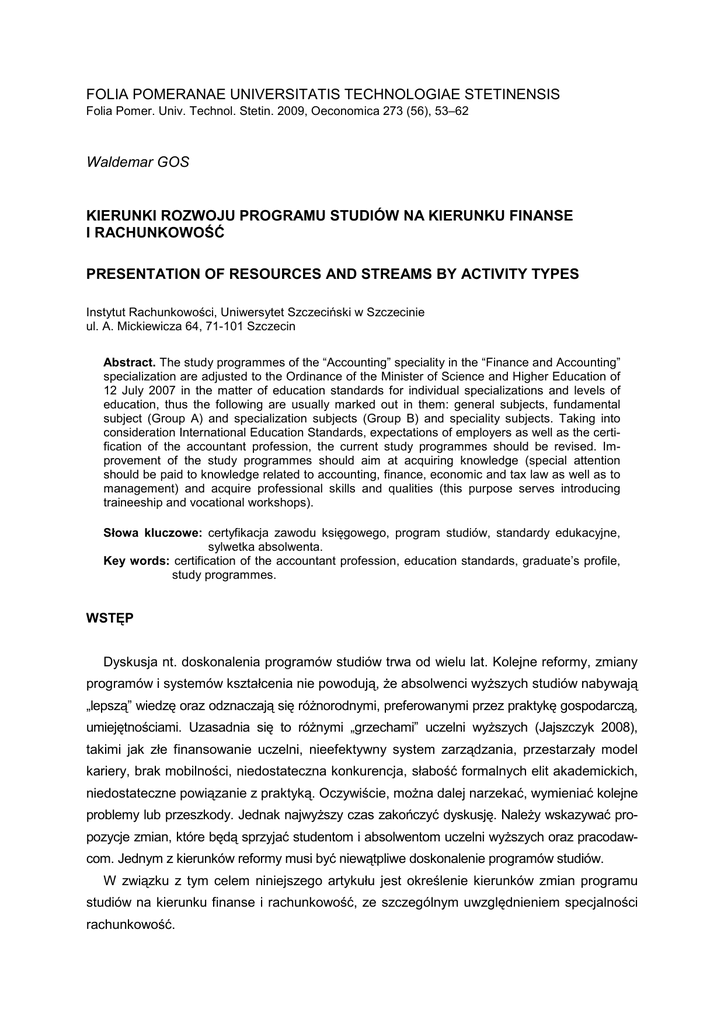 FOLIA POMERANAE UNIVERSITATIS TECHNOLOGIAE STETINENSIS
Folia Pomer. Univ. Technol. Stetin. 2009, Oeconomica 273 (56), 53–62

Waldemar GOS

KIERUNKI ROZWOJU PROGRAMU STUDIÓW NA KIERUNKU FINANSE I RACHUNKOWOŚĆ

PRESENTATION OF RESOURCES AND STREAMS BY ACTIVITY TYPES

Instytut Rachunkowości, Uniwersytet Szczeciński w Szczecinie
ul. A. Mickiewicza 64, 71-101 Szczecin

Abstract. The study programmes of the “Accounting” speciality in the “Finance and Accounting” specialization are adjusted to the Ordinance of the Minister of Science and Higher Education of 12 July 2007 in the matter of education standards for individual specializations and levels of education, thus the following are usually marked out in them: general subjects, fundamental subject (Group A) and specialization subjects (Group B) and speciality subjects. Taking into consideration International Education Standards, expectations of employers as well as the certification of the accountant profession, the current study programmes should be revised. Improvement of the study programmes should aim at acquiring knowledge (special attention should be paid to knowledge related to accounting, finance, economic and tax law as well as to management) and acquire professional skills and qualities (this purpose serves introducing traineeship and vocational workshops).

Słowa kluczowe: certyfikacja zawodu księgowego, program studiów, standardy edukacyjne, sylwetka absolwenta.
Key words: certification of the accountant profession, education standards, graduate’s profile, study programmes.

WSTĘP

Dyskusja nt. doskonalenia programów studiów trwa od wielu lat. Kolejne reformy, zmiany programów i systemów kształcenia nie powodują, że absolwenci wyższych studiów nabywają „lepszą” wiedzę oraz odznaczają się różnorodnymi, preferowanymi przez praktykę gospodarczą, umiejętnościami. Uzasadnia się to różnymi „grzechami” uczelni wyższych (Jajszczyk 2008), takimi jak złe finansowanie uczelni, nieefektywny system zarządzania, przestarzały model kariery, brak mobilności, niedostateczna konkurencja, słabość formalnych elit akademickich, niedostateczne powiązanie z praktyką. Oczywiście, można dalej narzekać, wymieniać kolejne problemy lub przeszkody. Jednak najwyższy czas zakończyć dyskusję. Należy wskazywać propozycje zmian, które będą sprzyjać studentom i absolwentom uczelni wyższych oraz pracodawcom. Jednym z kierunków reformy musi być niewątpliwe doskonalenie programów studiów.

W związku z tym celem niniejszego artykułu jest określenie kierunków zmian programu studiów na kierunku finanse i rachunkowość, ze szczególnym uwzględnieniem specjalności rachunkowość.